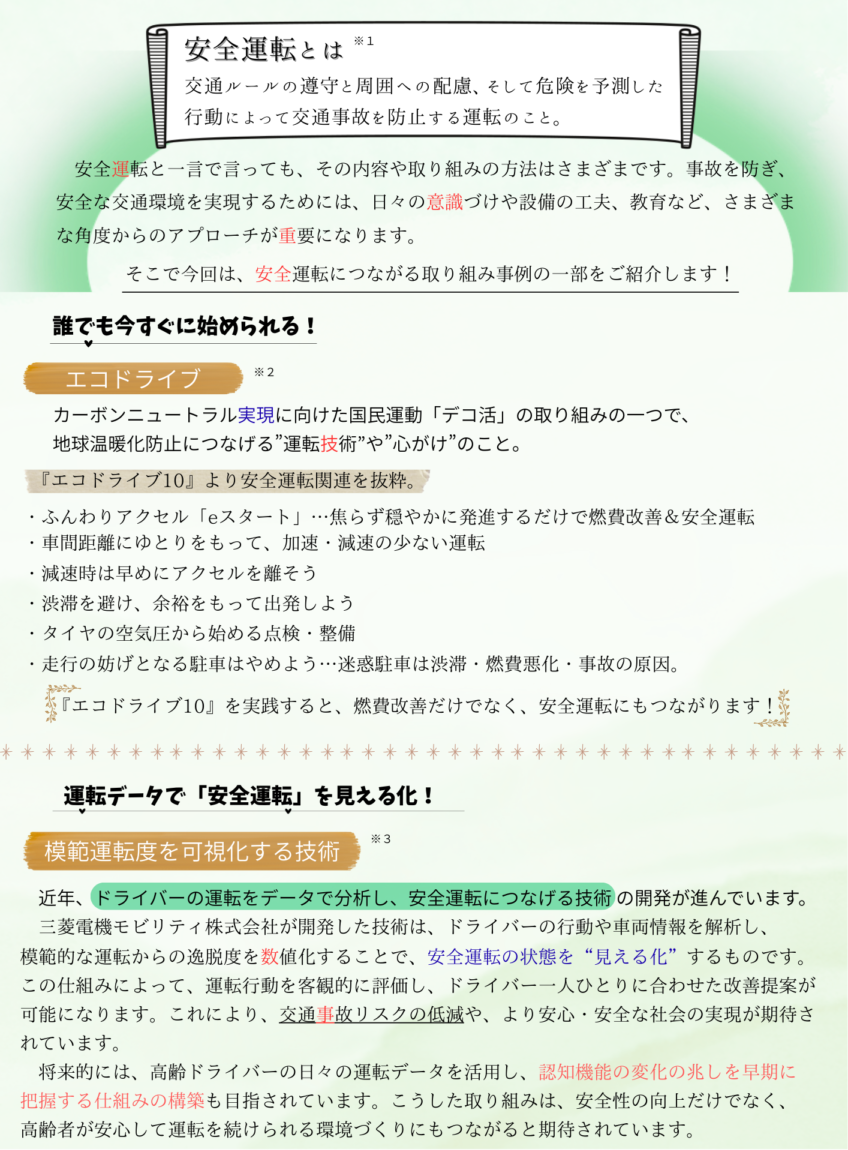 安全運転とは ※1
交通ルールの遵守と周囲への配慮、そして危険を予測した行動によって交通事故を防止する運転のこと。

安全運転と一言で言っても、その内容や取り組みの方法はさまざまです。事故を防ぎ、安全な交通環境を実現するためには、日々の意識づけや設備の工夫、教育など、さまざまな角度からのアプローチが重要になります。

そこで今回は、安全運転につながる取り組み事例の一部をご紹介します！

誰でも今すぐに始められる！

エコドライブ ※2

カーボンニュートラル実現に向けた国民運動「デコ活」の取り組みの一つで、地球温暖化防止につなげる”運転技術”や”心がけ”のこと。

『エコドライブ10』より安全運転関連を抜粋。

・ふんわりアクセル「eスタート」…焦らず穏やかに発進するだけで燃費改善＆安全運転
・車間距離にゆとりをもって、加速・減速の少ない運転
・減速時は早めにアクセルを離そう
・渋滞を避け、余裕をもって出発しよう
・タイヤの空気圧から始める点検・整備
・走行の妨げとなる駐車はやめよう…迷惑駐車は渋滞・燃費悪化・事故の原因。

『エコドライブ10』を実践すると、燃費改善だけでなく、安全運転にもつながります！

運転データで「安全運転」を見える化！

模範運転度を可視化する技術 ※3

近年、ドライバーの運転をデータで分析し、安全運転につなげる技術の開発が進んでいます。
三菱電機モビリティ株式会社が開発した技術は、ドライバーの行動や車両情報を解析し、模範的な運転からの逸脱度を数値化することで、安全運転の状態を“見える化”するものです。この仕組みによって、運転行動を客観的に評価し、ドライバー一人ひとりに合わせた改善提案が可能になります。これにより、交通事故リスクの低減や、より安心・安全な社会の実現が期待されています。
将来的には、高齢ドライバーの日々の運転データを活用し、認知機能の変化の兆しを早期に把握する仕組みの構築も目指されています。こうした取り組みは、安全性の向上だけでなく、高齢者が安心して運転を続けられる環境づくりにもつながると期待されています。